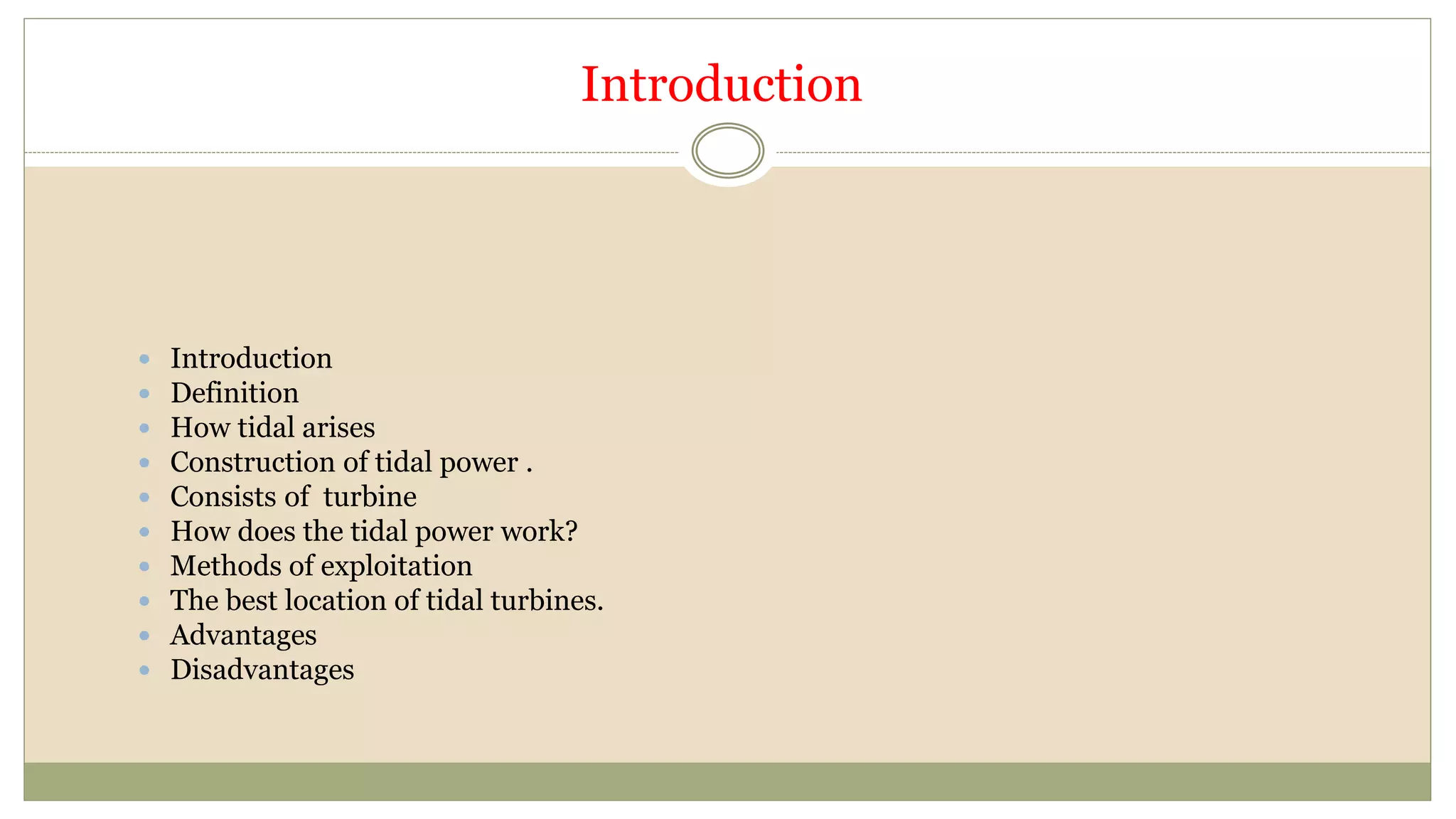 Introduction

• Introduction
• Definition
• How tidal arises
• Construction of tidal power .
• Consists of  turbine
• How does the tidal power work?
• Methods of exploitation
• The best location of tidal turbines.
• Advantages
• Disadvantages